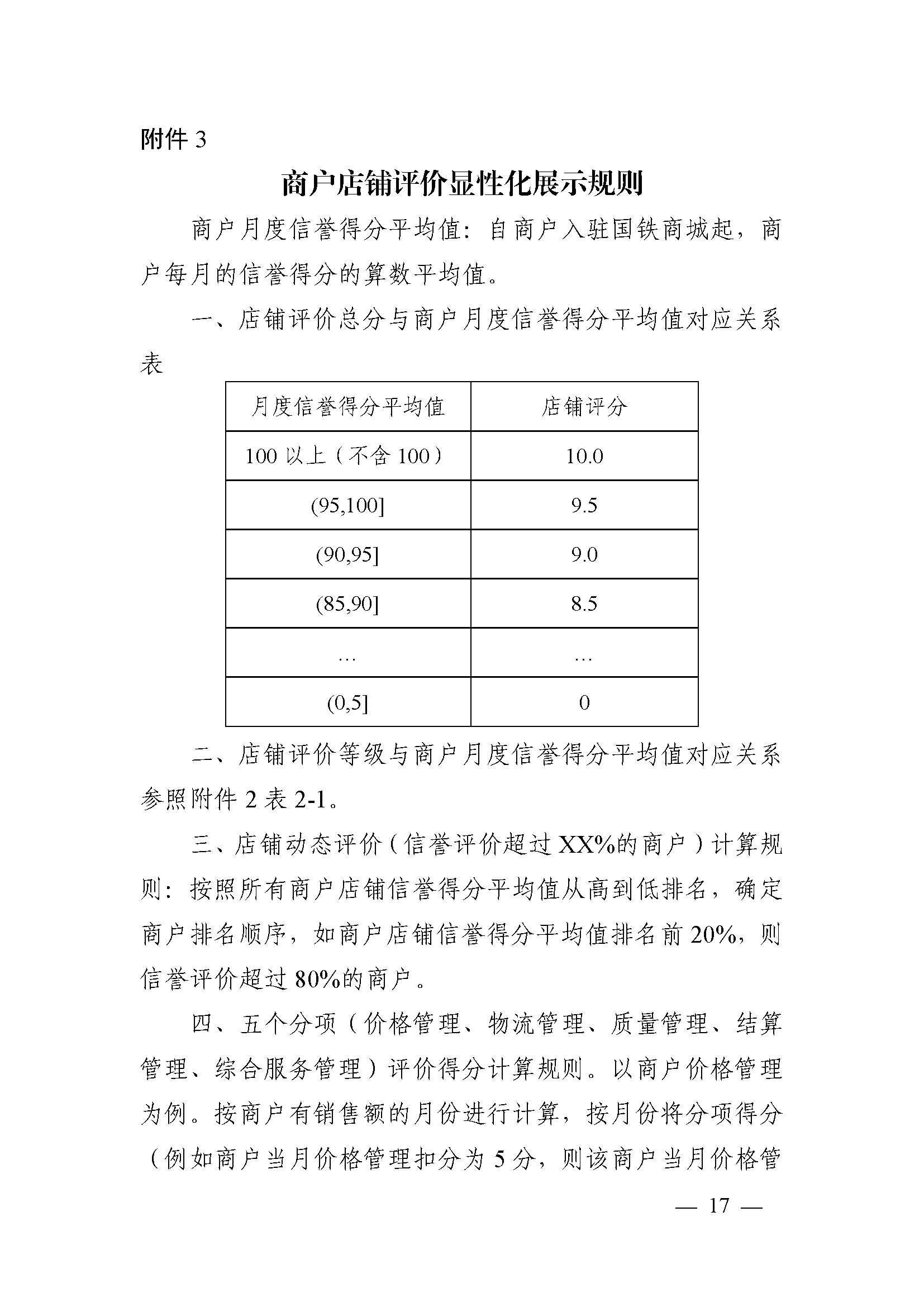 附件 3

商户店铺评价显性化展示规则

商户月度信誉得分平均值：自商户入驻国铁商城起，商户每月的信誉得分的算数平均值。

一、店铺评价总分与商户月度信誉得分平均值对应关系表

| 月度信誉得分平均值 | 店铺评分 |
|---|---|
| 100 以上（不含 100） | 10.0 |
| (95,100] | 9.5 |
| (90,95] | 9.0 |
| (85,90] | 8.5 |
| … | … |
| (0,5] | 0 |

二、店铺评价等级与商户月度信誉得分平均值对应关系参照附件 2 表 2-1。

三、店铺动态评价（信誉评价超过 XX%的商户）计算规则：按照所有商户店铺信誉得分平均值从高到低排名，确定商户排名顺序，如商户店铺信誉得分平均值排名前 20%，则信誉评价超过 80%的商户。

四、五个分项（价格管理、物流管理、质量管理、结算管理、综合服务管理）评价得分计算规则。以商户价格管理为例。按商户有销售额的月份进行计算，按月份将分项得分（例如商户当月价格管理扣分为 5 分，则该商户当月价格管

— 17 —